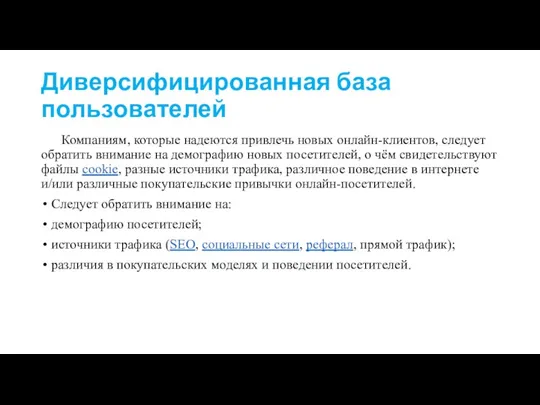 Диверсифицированная база пользователей

Компаниям, которые надеются привлечь новых онлайн-клиентов, следует обратить внимание на демографию новых посетителей, о чём свидетельствуют файлы cookie, разные источники трафика, различное поведение в интернете и/или различные покупательские привычки онлайн-посетителей.

• Следует обратить внимание на:

• демографию посетителей;

• источники трафика (SEO, социальные сети, реферал, прямой трафик);

• различия в покупательских моделях и поведении посетителей.